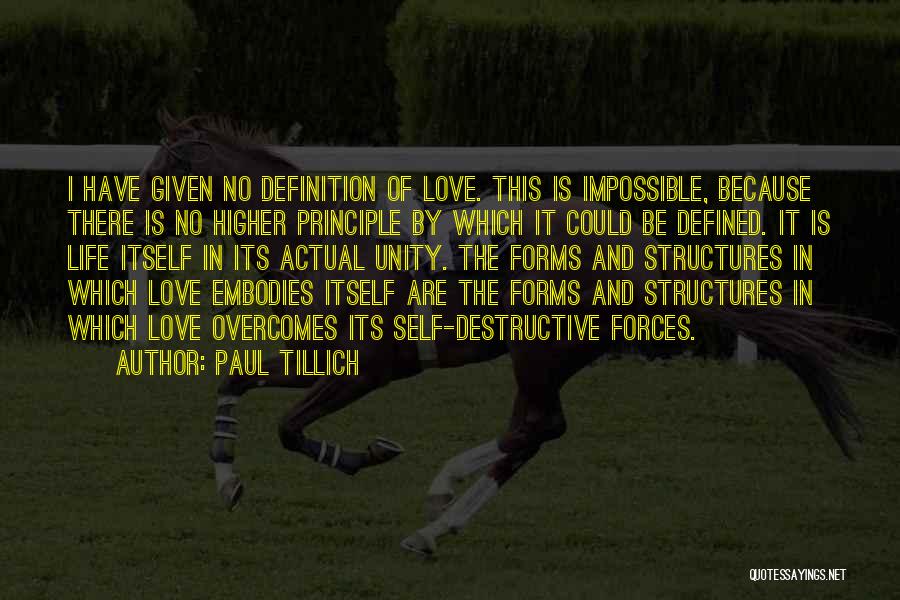 I HAVE GIVEN NO DEFINITION OF LOVE. THIS IS IMPOSSIBLE, BECAUSE THERE IS NO HIGHER PRINCIPLE BY WHICH IT COULD BE DEFINED. IT IS LIFE ITSELF IN ITS ACTUAL UNITY. THE FORMS AND STRUCTURES IN WHICH LOVE EMBODIES ITSELF ARE THE FORMS AND STRUCTURES IN WHICH LOVE OVERCOMES ITS SELF-DESTRUCTIVE FORCES.

AUTHOR: PAUL TILLICH

QUOTESSAYINGS.NET